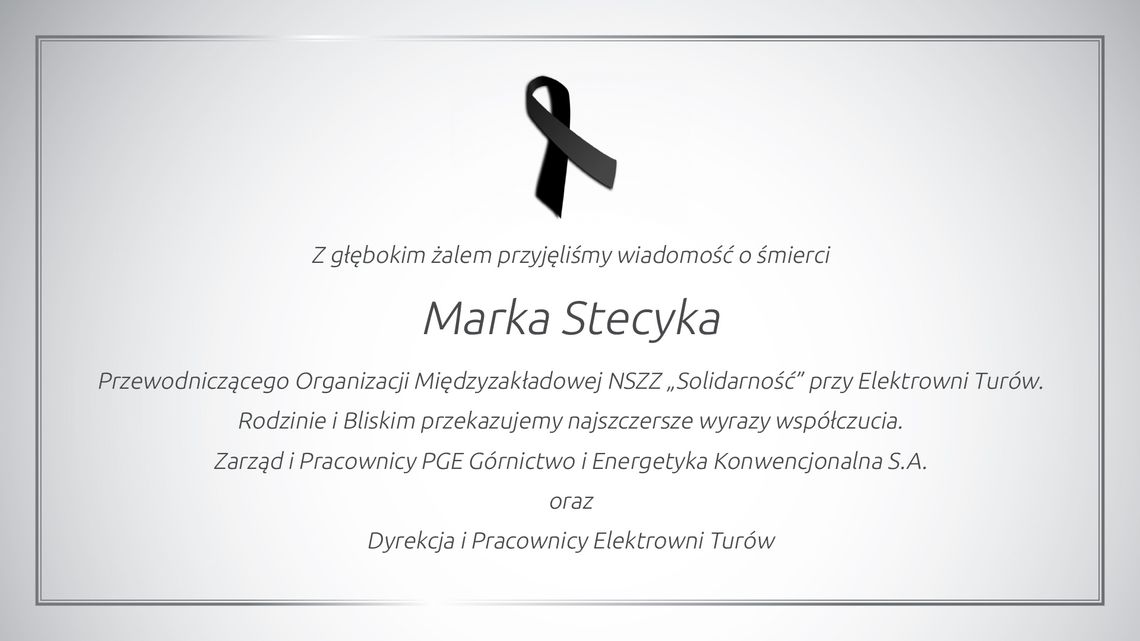 Z głębokim żalem przyjęliśmy wiadomość o śmierci

Marka Stecyka

Przewodniczącego Organizacji Międzyzakładowej NSZZ „Solidarność" przy Elektrowni Turów.

Rodzinie i Bliskim przekazujemy najszczersze wyrazy współczucia.

Zarząd i Pracownicy PGE Górnictwo i Energetyka Konwencjonalna S.A.

oraz

Dyrekcja i Pracownicy Elektrowni Turów